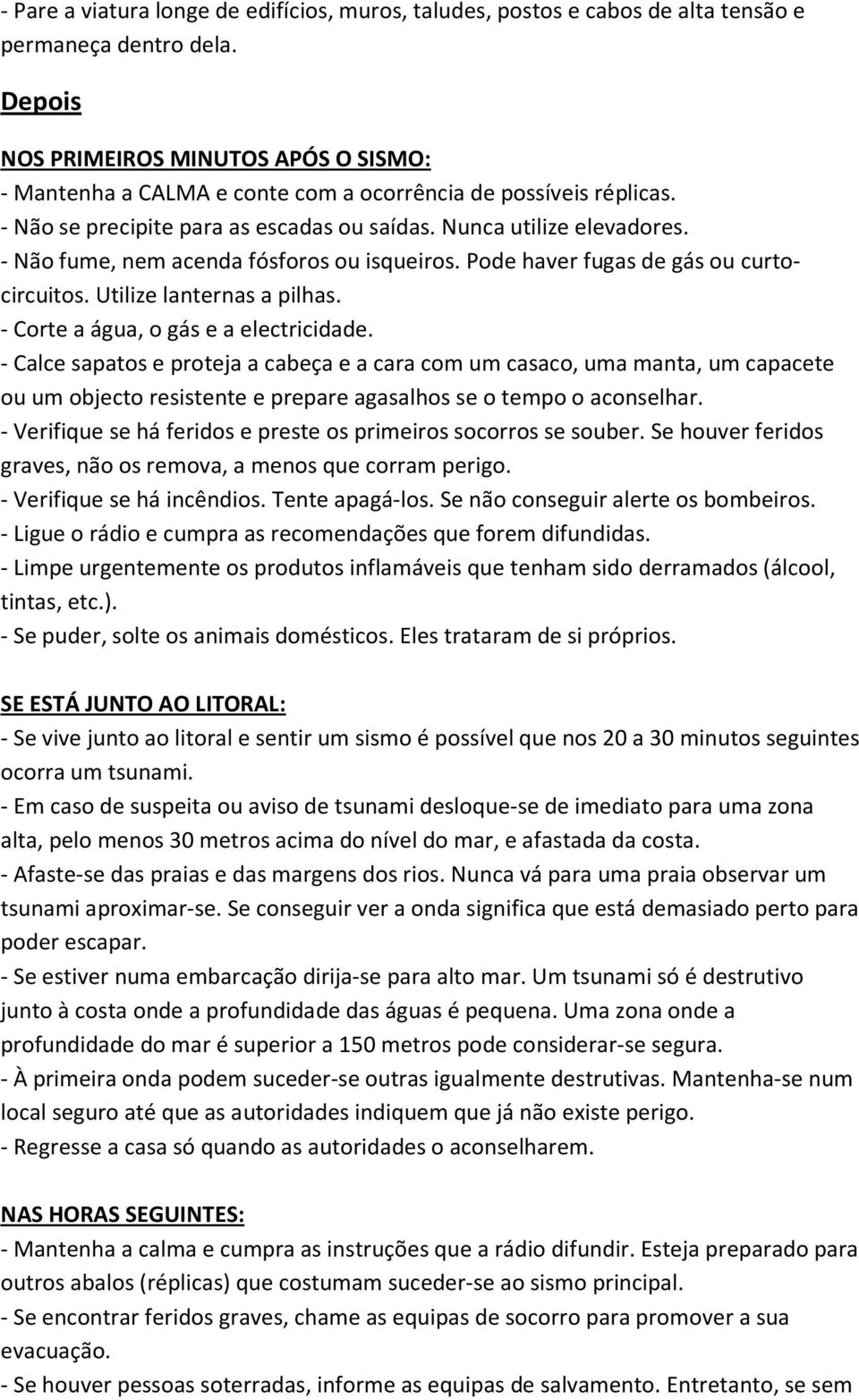 - Pare a viatura longe de edifícios, muros, taludes, postos e cabos de alta tensão e permaneça dentro dela.

Depois

NOS PRIMEIROS MINUTOS APÓS O SISMO:
- Mantenha a CALMA e conte com a ocorrência de possíveis réplicas.
- Não se precipite para as escadas ou saídas. Nunca utilize elevadores.
- Não fume, nem acenda fósforos ou isqueiros. Pode haver fugas de gás ou curto-circuitos. Utilize lanternas a pilhas.
- Corte a água, o gás e a electricidade.
- Calce sapatos e proteja a cabeça e a cara com um casaco, uma manta, um capacete ou um objecto resistente e prepare agasalhos se o tempo o aconselhar.
- Verifique se há feridos e preste os primeiros socorros se souber. Se houver feridos graves, não os remova, a menos que corram perigo.
- Verifique se há incêndios. Tente apagá-los. Se não conseguir alerte os bombeiros.
- Ligue o rádio e cumpra as recomendações que forem difundidas.
- Limpe urgentemente os produtos inflamáveis que tenham sido derramados (álcool, tintas, etc.).
- Se puder, solte os animais domésticos. Eles trataram de si próprios.

SE ESTÁ JUNTO AO LITORAL:
- Se vive junto ao litoral e sentir um sismo é possível que nos 20 a 30 minutos seguintes ocorra um tsunami.
- Em caso de suspeita ou aviso de tsunami desloque-se de imediato para uma zona alta, pelo menos 30 metros acima do nível do mar, e afastada da costa.
- Afaste-se das praias e das margens dos rios. Nunca vá para uma praia observar um tsunami aproximar-se. Se conseguir ver a onda significa que está demasiado perto para poder escapar.
- Se estiver numa embarcação dirija-se para alto mar. Um tsunami só é destrutivo junto à costa onde a profundidade das águas é pequena. Uma zona onde a profundidade do mar é superior a 150 metros pode considerar-se segura.
- À primeira onda podem suceder-se outras igualmente destrutivas. Mantenha-se num local seguro até que as autoridades indiquem que já não existe perigo.
- Regresse a casa só quando as autoridades o aconselharem.

NAS HORAS SEGUINTES:
- Mantenha a calma e cumpra as instruções que a rádio difundir. Esteja preparado para outros abalos (réplicas) que costumam suceder-se ao sismo principal.
- Se encontrar feridos graves, chame as equipas de socorro para promover a sua evacuação.
- Se houver pessoas soterradas, informe as equipas de salvamento. Entretanto, se sem